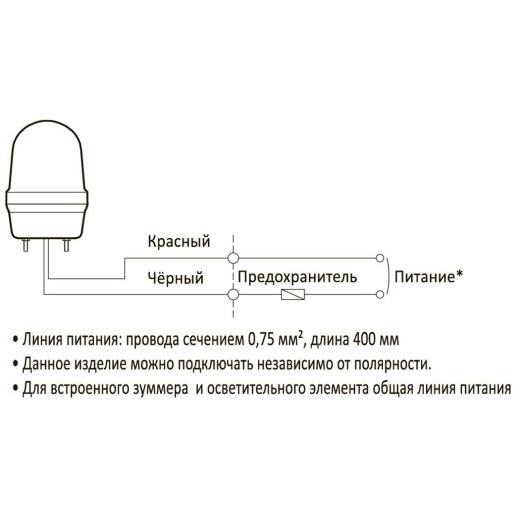 Красный

Чёрный

Предохранитель

Питание*

• Линия питания: провода сечением 0,75 мм$^2$, длина 400 мм
• Данное изделие можно подключать независимо от полярности.
• Для встроенного зуммера  и осветительного элемента общая линия питания